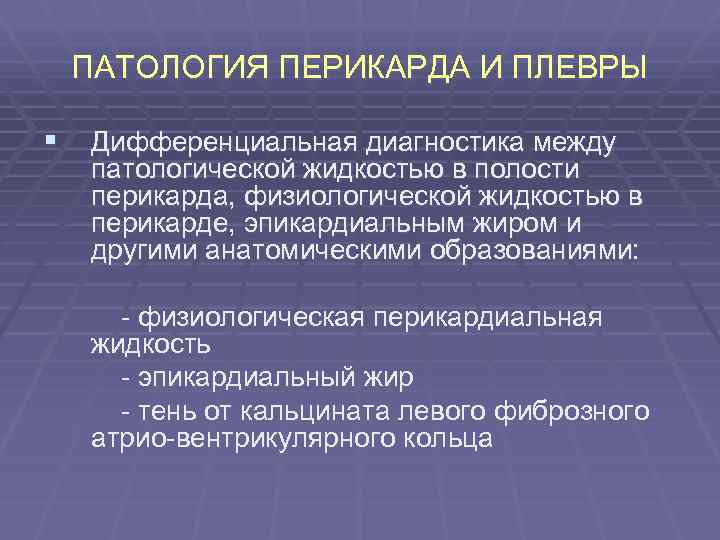 ПАТОЛОГИЯ ПЕРИКАРДА И ПЛЕВРЫ

Дифференциальная диагностика между патологической жидкостью в полости перикарда, физиологической жидкостью в перикарде, эпикардиальным жиром и другими анатомическими образованиями:

- физиологическая перикардиальная жидкость
- эпикардиальный жир
- тень от кальцината левого фиброзного атрио-вентрикулярного кольца